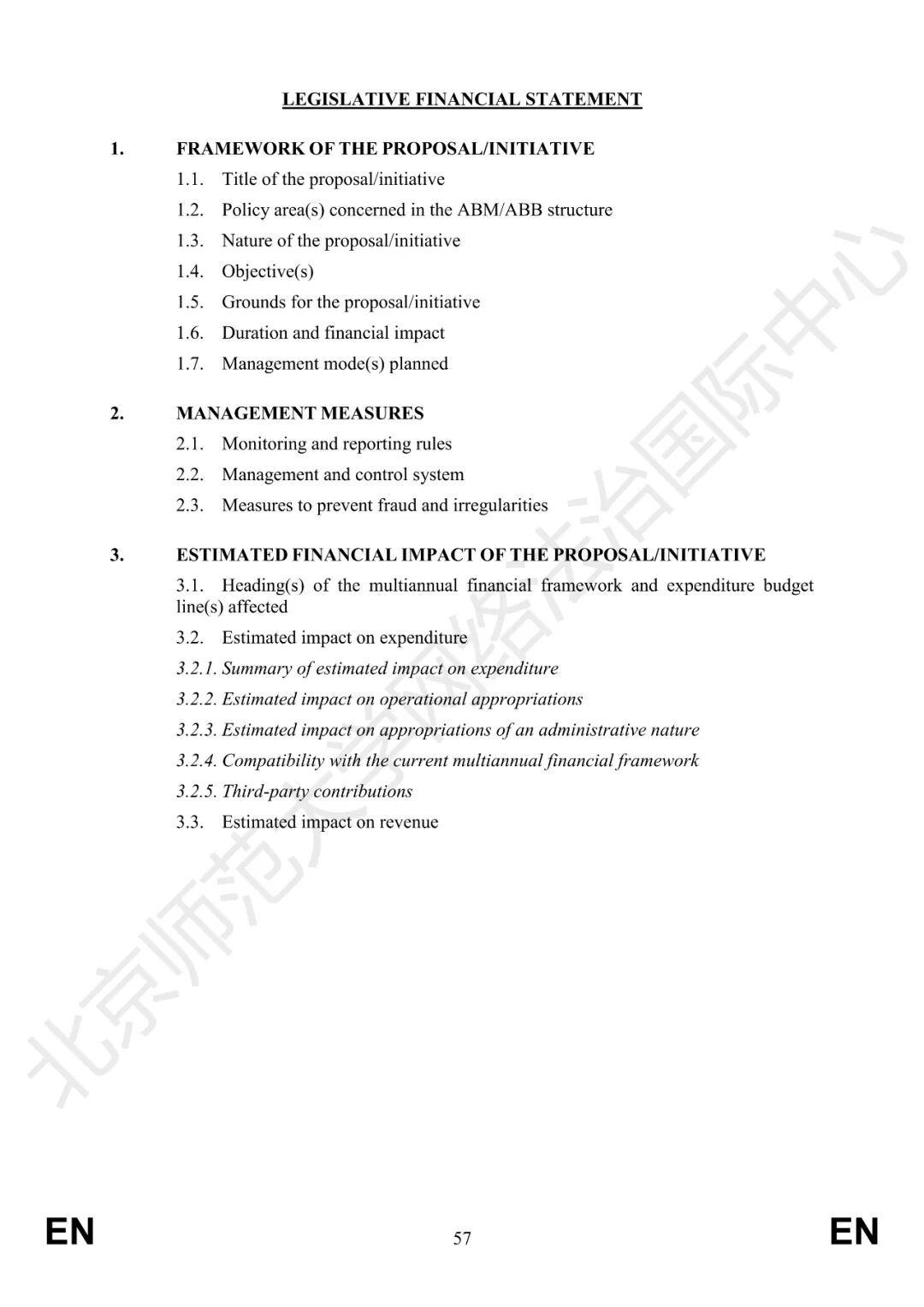 LEGISLATIVE FINANCIAL STATEMENT

1. FRAMEWORK OF THE PROPOSAL/INITIATIVE

1.1. Title of the proposal/initiative

1.2. Policy area(s) concerned in the ABM/ABB structure

1.3. Nature of the proposal/initiative

1.4. Objective(s)

1.5. Grounds for the proposal/initiative

1.6. Duration and financial impact

1.7. Management mode(s) planned

2. MANAGEMENT MEASURES

2.1. Monitoring and reporting rules

2.2. Management and control system

2.3. Measures to prevent fraud and irregularities

3. ESTIMATED FINANCIAL IMPACT OF THE PROPOSAL/INITIATIVE

3.1. Heading(s) of the multiannual financial framework and expenditure budget line(s) affected

3.2. Estimated impact on expenditure

3.2.1. Summary of estimated impact on expenditure

3.2.2. Estimated impact on operational appropriations

3.2.3. Estimated impact on appropriations of an administrative nature

3.2.4. Compatibility with the current multiannual financial framework

3.2.5. Third-party contributions

3.3. Estimated impact on revenue

北京师范大学网络法治国际中心

EN 57 EN